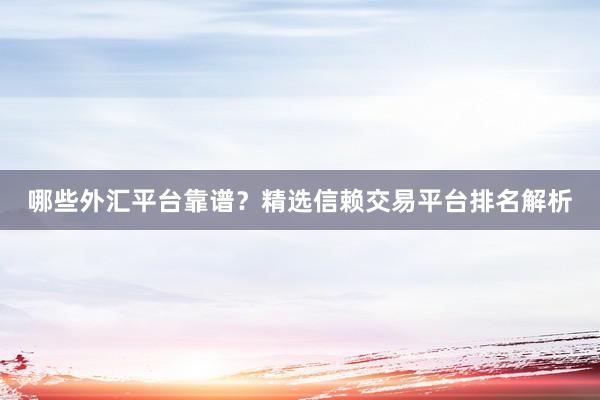 哪些外汇平台靠谱？精选信赖交易平台排名解析